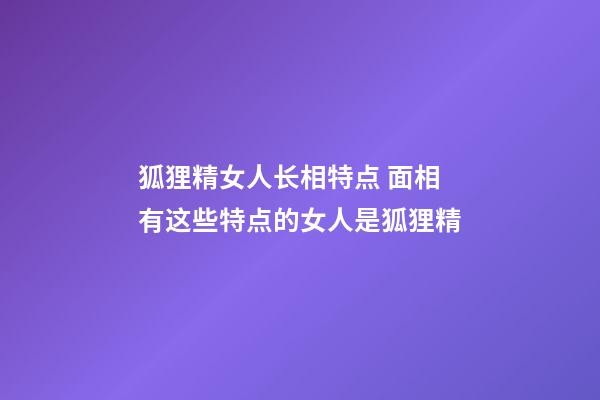 狐狸精女人长相特点 面相有这些特点的女人是狐狸精